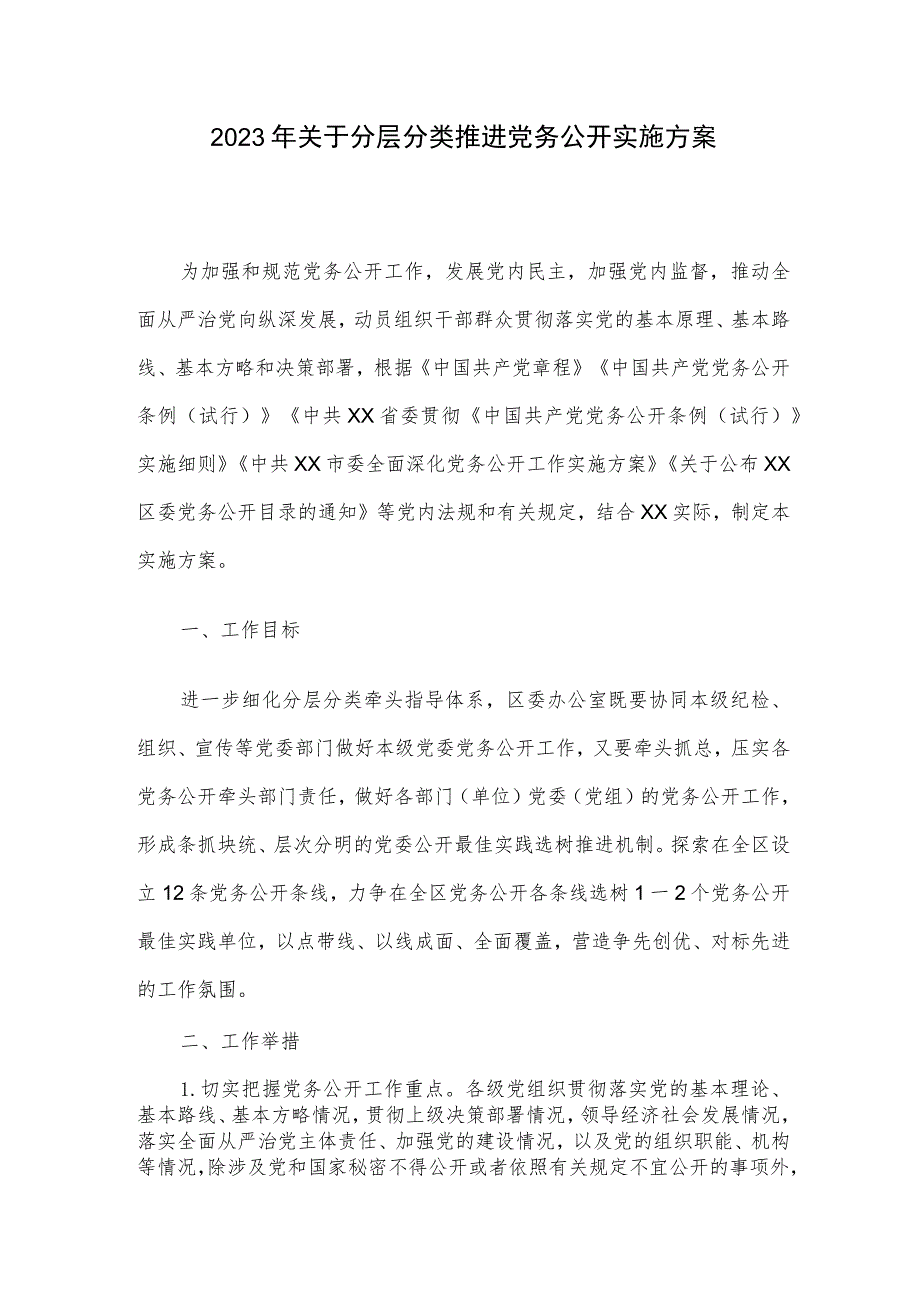 2023年关于分层分类推进党务公开实施方案

为加强和规范党务公开工作，发展党内民主，加强党内监督，推动全面从严治党向纵深发展，动员组织干部群众贯彻落实党的基本原理、基本路线、基本方略和决策部署，根据《中国共产党章程》《中国共产党党务公开条例（试行）》《中共XX省委贯彻《中国共产党党务公开条例（试行）》实施细则》《中共XX市委全面深化党务公开工作实施方案》《关于公布XX区委党务公开目录的通知》等党内法规和有关规定，结合XX实际，制定本实施方案。

一、工作目标

进一步细化分层分类牵头指导体系，区委办公室既要协同本级纪检、组织、宣传等党委部门做好本级党委党务公开工作，又要牵头抓总，压实各党务公开牵头部门责任，做好各部门（单位）党委（党组）的党务公开工作，形成条抓块统、层次分明的党委公开最佳实践选树推进机制。探索在全区设立12条党务公开条线，力争在全区党务公开各条线选树1一2个党务公开最佳实践单位，以点带线、以线成面、全面覆盖，营造争先创优、对标先进的工作氛围。

二、工作举措

1.切实把握党务公开工作重点。各级党组织贯彻落实党的基本理论、基本路线、基本方略情况，贯彻上级决策部署情况，领导经济社会发展情况，落实全面从严治党主体责任、加强党的建设情况，以及党的组织职能、机构等情况，除涉及党和国家秘密不得公开或者依照有关规定不宜公开的事项外，